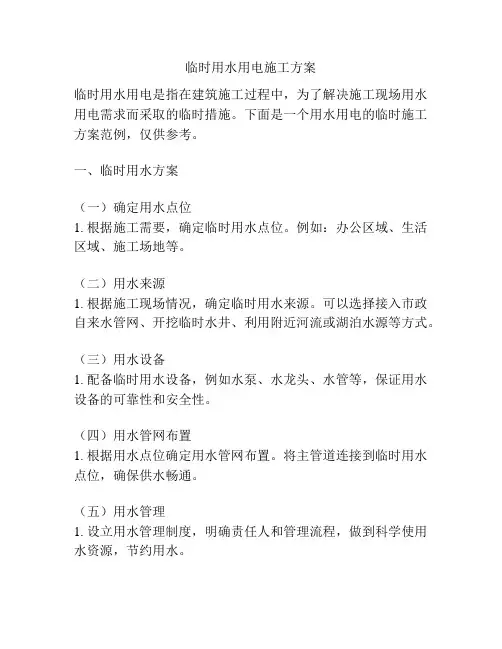 临时用水用电施工方案

临时用水用电是指在建筑施工过程中，为了解决施工现场用水用电需求而采取的临时措施。下面是一个用水用电的临时施工方案范例，仅供参考。

一、临时用水方案

（一）确定用水点位
1. 根据施工需要，确定临时用水点位。例如：办公区域、生活区域、施工场地等。

（二）用水来源
1. 根据施工现场情况，确定临时用水来源。可以选择接入市政自来水管网、开挖临时水井、利用附近河流或湖泊水源等方式。

（三）用水设备
1. 配备临时用水设备，例如水泵、水龙头、水管等，保证用水设备的可靠性和安全性。

（四）用水管网布置
1. 根据用水点位确定用水管网布置。将主管道连接到临时用水点位，确保供水畅通。

（五）用水管理
1. 设立用水管理制度，明确责任人和管理流程，做到科学使用水资源，节约用水。